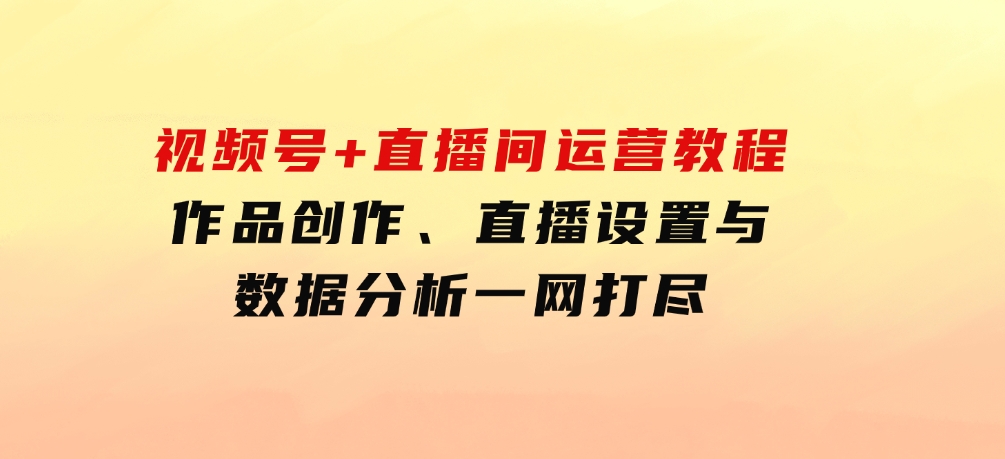 视频号+直播间运营教程
作品创作、直播设置与
数据分析一网打尽